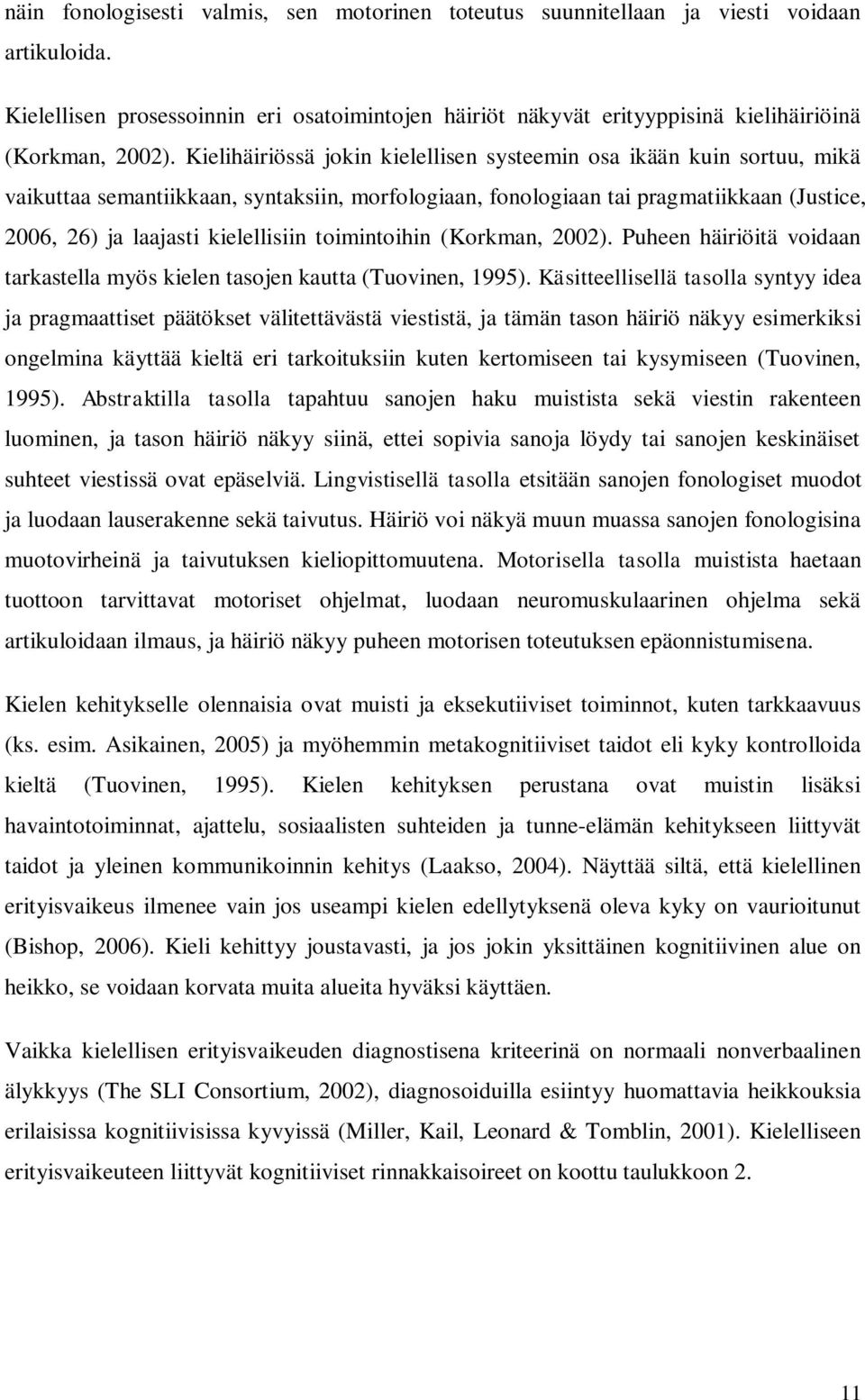 näin fonologisesti valmis, sen motorinen toteutus suunnitellaan ja viesti voidaan artikuloida.

Kielellisen prosessoinnin eri osatoimintojen häiriöt näkyvät erityyppisinä kielihäiriöinä (Korkman, 2002). Kielihäiriössä jokin kielellisen systeemin osa ikään kuin sortuu, mikä vaikuttaa semantiikkaan, syntaksiin, morfologiaan, fonologiaan tai pragmatiikkaan (Justice, 2006, 26) ja laajasti kielellisiin toimintoihin (Korkman, 2002). Puheen häiriöitä voidaan tarkastella myös kielen tasojen kautta (Tuovinen, 1995). Käsitteellisellä tasolla syntyy idea ja pragmaattiset päätökset välitettävästä viestistä, ja tämän tason häiriö näkyy esimerkiksi ongelmina käyttää kieltä eri tarkoituksiin kuten kertomiseen tai kysymiseen (Tuovinen, 1995). Abstraktilla tasolla tapahtuu sanojen haku muistista sekä viestin rakenteen luominen, ja tason häiriö näkyy siinä, ettei sopivia sanoja löydy tai sanojen keskinäiset suhteet viestissä ovat epäselviä. Lingvistisellä tasolla etsitään sanojen fonologiset muodot ja luodaan lauserakenne sekä taivutus. Häiriö voi näkyä muun muassa sanojen fonologisina muotovirheinä ja taivutuksen kieliopittomuutena. Motorisella tasolla muistista haetaan tuottoon tarvittavat motoriset ohjelmat, luodaan neuromuskulaarinen ohjelma sekä artikuloidaan ilmaus, ja häiriö näkyy puheen motorisen toteutuksen epäonnistumisena.

Kielen kehitykselle olennaisia ovat muisti ja eksekutiiviset toiminnot, kuten tarkkaavuus (ks. esim. Asikainen, 2005) ja myöhemmin metakognitiiviset taidot eli kyky kontrolloida kieltä (Tuovinen, 1995). Kielen kehityksen perustana ovat muistin lisäksi havaintotoiminnat, ajattelu, sosiaalisten suhteiden ja tunne-elämän kehitykseen liittyvät taidot ja yleinen kommunikoinnin kehitys (Laakso, 2004). Näyttää siltä, että kielellinen erityisvaikeus ilmenee vain jos useampi kielen edellytyksenä oleva kyky on vaurioitunut (Bishop, 2006). Kieli kehittyy joustavasti, ja jos jokin yksittäinen kognitiivinen alue on heikko, se voidaan korvata muita alueita hyväksi käyttäen.

Vaikka kielellisen erityisvaikeuden diagnostisena kriteerinä on normaali nonverbaalinen älykkyys (The SLI Consortium, 2002), diagnosoiduilla esiintyy huomattavia heikkouksia erilaisissa kognitiivisissa kyvyissä (Miller, Kail, Leonard & Tomblin, 2001). Kielelliseen erityisvaikeuteen liittyvät kognitiiviset rinnakkaisoireet on koottu taulukkoon 2.

11